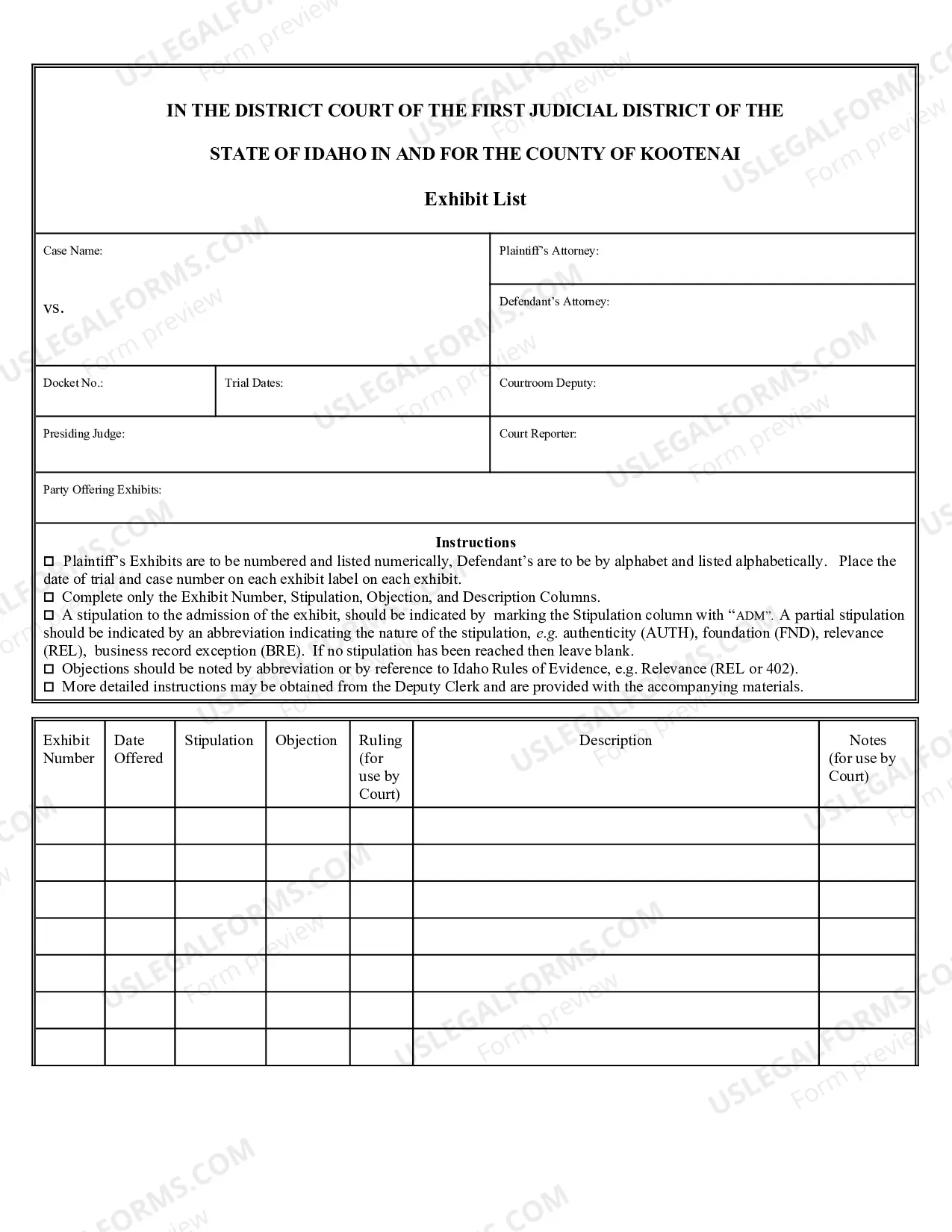 IN THE DISTRICT COURT OF THE FIRST JUDICIAL DISTRICT OF THE

STATE OF IDAHO IN AND FOR THE COUNTY OF KOOTENAI

Exhibit List

Case Name:

vs.

Plaintiff's Attorney:

Defendant's Attorney:

Docket No.:

Trial Dates:

Courtroom Deputy:

Presiding Judge:

Court Reporter:

Party Offering Exhibits:

Instructions

☐ Plaintiff's Exhibits are to be numbered and listed numerically, Defendant's are to be by alphabet and listed alphabetically. Place the date of trial and case number on each exhibit label on each exhibit.

☐ Complete only the Exhibit Number, Stipulation, Objection, and Description Columns.

☐ A stipulation to the admission of the exhibit, should be indicated by marking the Stipulation column with "ADM". A partial stipulation should be indicated by an abbreviation indicating the nature of the stipulation, e.g. authenticity (AUTH), foundation (FND), relevance (REL), business record exception (BRE). If no stipulation has been reached then leave blank.

☐ Objections should be noted by abbreviation or by reference to Idaho Rules of Evidence, e.g. Relevance (REL or 402).

☐ More detailed instructions may be obtained from the Deputy Clerk and are provided with the accompanying materials.

| Exhibit Number | Date Offered | Stipulation | Objection | Ruling (for use by Court) | Description | Notes (for use by Court) |
|---|---|---|---|---|---|---|
| | | | | | | |
| | | | | | | |
| | | | | | | |
| | | | | | | |
| | | | | | | |
| | | | | | | |
| | | | | | | |

USLEGALFORMS.COM Form preview